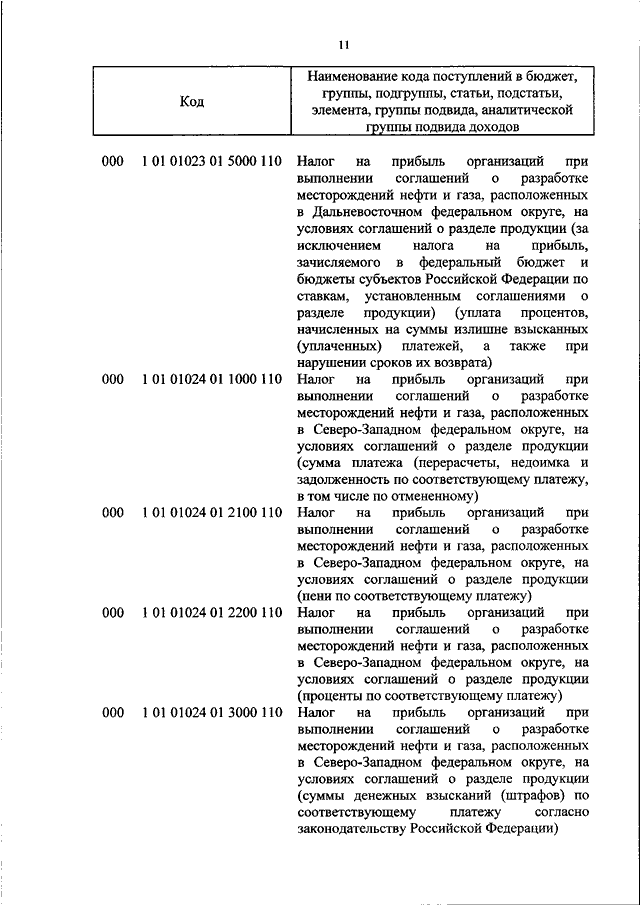 11

| Код | Наименование кода поступлений в бюджет, группы, подгруппы, статьи, подстатьи, элемента, группы подвида, аналитической группы подвида доходов |
|---|---|
| 000 1 01 01023 01 5000 110 | Налог на прибыль организаций при выполнении соглашений о разработке месторождений нефти и газа, расположенных в Дальневосточном федеральном округе, на условиях соглашений о разделе продукции (за исключением налога на прибыль, зачисляемого в федеральный бюджет и бюджеты субъектов Российской Федерации по ставкам, установленным соглашениями о разделе продукции) (уплата процентов, начисленных на суммы излишне взысканных (уплаченных) платежей, а также при нарушении сроков их возврата) |
| 000 1 01 01024 01 1000 110 | Налог на прибыль организаций при выполнении соглашений о разработке месторождений нефти и газа, расположенных в Северо-Западном федеральном округе, на условиях соглашений о разделе продукции (сумма платежа (перерасчеты, недоимка и задолженность по соответствующему платежу, в том числе по отмененному) |
| 000 1 01 01024 01 2100 110 | Налог на прибыль организаций при выполнении соглашений о разработке месторождений нефти и газа, расположенных в Северо-Западном федеральном округе, на условиях соглашений о разделе продукции (пени по соответствующему платежу) |
| 000 1 01 01024 01 2200 110 | Налог на прибыль организаций при выполнении соглашений о разработке месторождений нефти и газа, расположенных в Северо-Западном федеральном округе, на условиях соглашений о разделе продукции (проценты по соответствующему платежу) |
| 000 1 01 01024 01 3000 110 | Налог на прибыль организаций при выполнении соглашений о разработке месторождений нефти и газа, расположенных в Северо-Западном федеральном округе, на условиях соглашений о разделе продукции (суммы денежных взысканий (штрафов) по соответствующему платежу согласно законодательству Российской Федерации) |